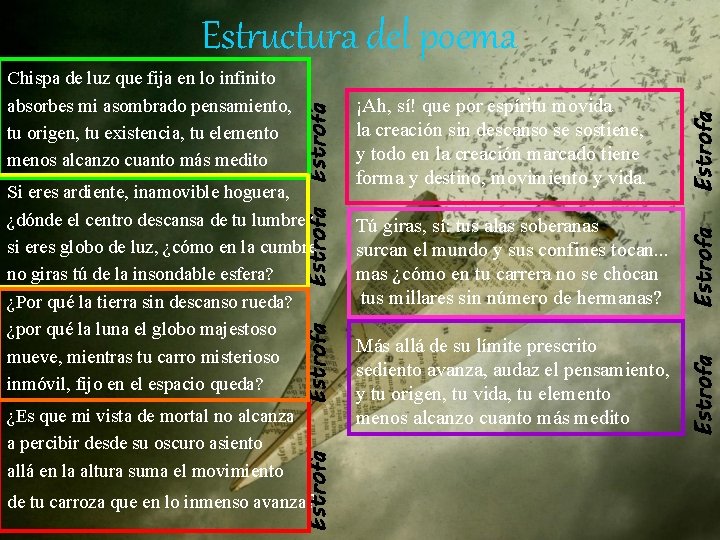 Estructura del poema

Chispa de luz que fija en lo infinito
absorbes mi asombrado pensamiento,
tu origen, tu existencia, tu elemento
menos alcanzo cuanto más medito

Estrofa

Si eres ardiente, inamovible hoguera,
¿dónde el centro descansa de tu lumbre
si eres globo de luz, ¿cómo en la cumbre
no giras tú de la insondable esfera?

Estrofa

¿Por qué la tierra sin descanso rueda?
¿por qué la luna el globo majestoso
mueve, mientras tu carro misterioso
inmóvil, fijo en el espacio queda?

Estrofa

¿Es que mi vista de mortal no alcanza
a percibir desde su oscuro asiento
allá en la altura suma el movimiento
de tu carroza que en lo inmenso avanza?

Estrofa

¡Ah, sí! que por espíritu movida
la creación sin descanso se sostiene,
y todo en la creación marcado tiene
forma y destino, movimiento y vida.

Estrofa

Tú giras, sí: tus alas soberanas
surcan el mundo y sus confines tocan...
mas ¿cómo en tu carrera no se chocan
tus millares sin número de hermanas?

Estrofa

Más allá de su límite prescrito
sediento avanza, audaz el pensamiento,
y tu origen, tu vida, tu elemento
menos alcanzo cuanto más medito

Estrofa